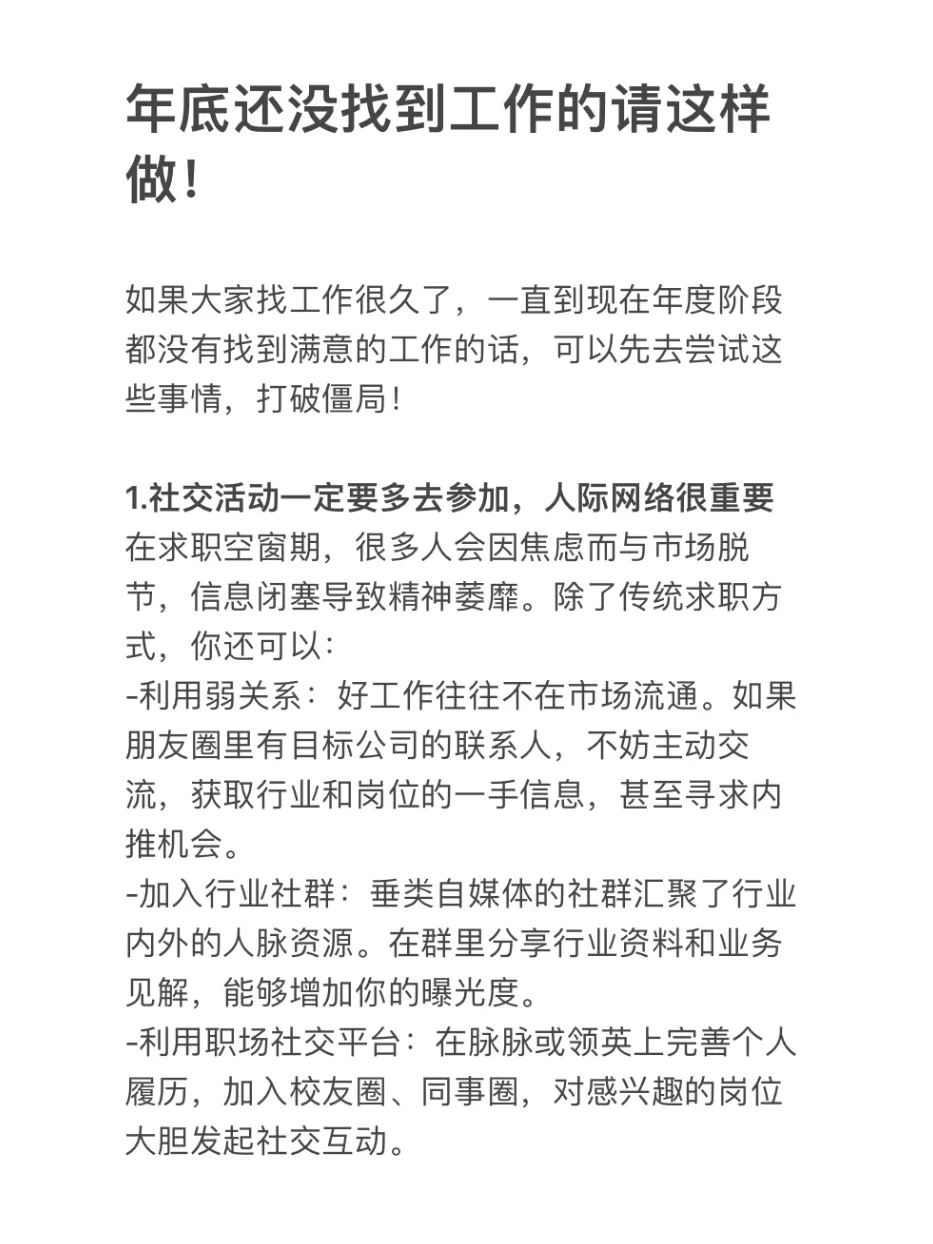 年底还没找到工作的请这样做！

如果大家找工作很久了，一直到现在年度阶段都没有找到满意的工作的话，可以先去尝试这些事情，打破僵局！

1.社交活动一定要多去参加，人际网络很重要
在求职空窗期，很多人会因焦虑而与市场脱节，信息闭塞导致精神萎靡。除了传统求职方式，你还可以：
-利用弱关系：好工作往往不在市场流通。如果朋友圈里有目标公司的联系人，不妨主动交流，获取行业和岗位的一手信息，甚至寻求内推机会。
-加入行业社群：垂类自媒体的社群汇聚了行业内外的人脉资源。在群里分享行业资料和业务见解，能够增加你的曝光度。
-利用职场社交平台：在脉脉或领英上完善个人履历，加入校友圈、同事圈，对感兴趣的岗位大胆发起社交互动。